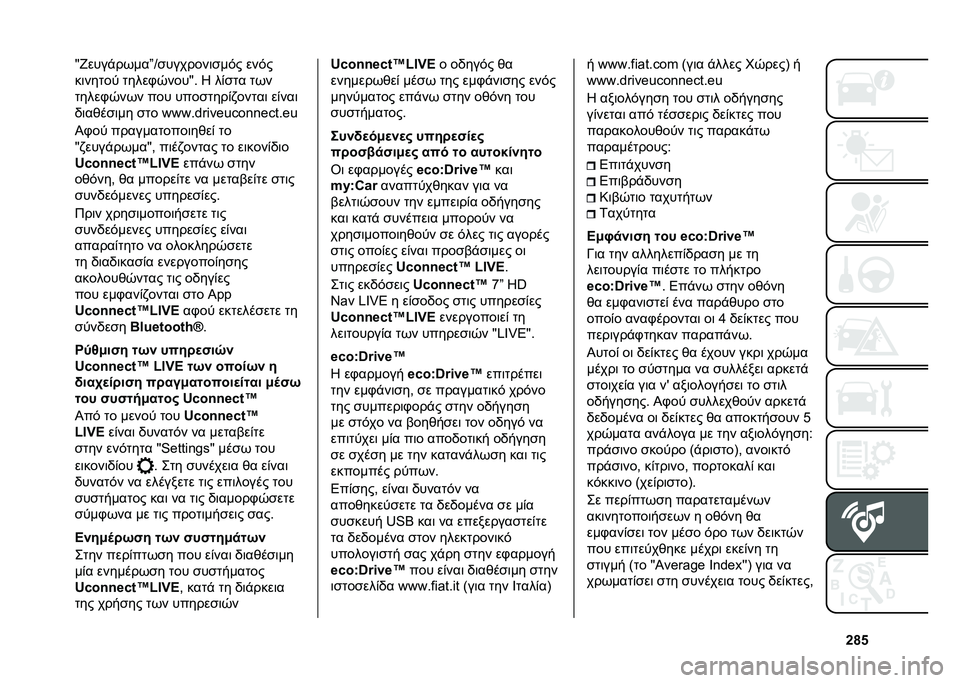 "Ζευγάρωμα"/συγχρονισμός ενός κινητού τηλεφώνου". Η λίστα των τηλεφώνων που υποστηρίζονται είναι διαθέσιμη στο www.driveuconnect.eu

Αφού πραγματοποιηθεί το "ζευγάρωμα", πιέζοντας το εικονίδιο Uconnect™LIVE επάνω στην οθόνη, θα μπορείτε να μεταβείτε στις συνδεόμενες υπηρεσίες.

Πριν χρησιμοποιήσετε τις συνδεόμενες υπηρεσίες είναι απαραίτητο να ολοκληρώσετε τη διαδικασία ενεργοποίησης ακολουθώντας τις οδηγίες που εμφανίζονται στο App Uconnect™LIVE αφού εκτελέσετε τη σύνδεση Bluetooth®.

Ρύθμιση των υπηρεσιών Uconnect™ LIVE των οποίων η διαχείριση πραγματοποιείται μέσω του συστήματος Uconnect™

Από το μενού του Uconnect™ LIVE είναι δυνατόν να μεταβείτε στην ενότητα "Settings" μέσω του εικονιδίου . Στη συνέχεια θα είναι δυνατόν να ελέγξετε τις επιλογές του συστήματος και να τις διαμορφώσετε σύμφωνα με τις προτιμήσεις σας.

Ενημέρωση των συστημάτων

Στην περίπτωση που είναι διαθέσιμη μία ενημέρωση του συστήματος Uconnect™LIVE, κατά τη διάρκεια της χρήσης των υπηρεσιών Uconnect™LIVE ο οδηγός θα ενημερωθεί μέσω της εμφάνισης ενός μηνύματος επάνω στην οθόνη του συστήματος.

Συνδεόμενες υπηρεσίες προσβάσιμες από το αυτοκίνητο

Οι εφαρμογές eco:Drive™ και my:Car αναπτύχθηκαν για να βελτιώσουν την εμπειρία οδήγησης και κατά συνέπεια μπορούν να χρησιμοποιηθούν σε όλες τις αγορές στις οποίες είναι προσβάσιμες οι υπηρεσίες Uconnect™ LIVE.

Στις εκδόσεις Uconnect™ 7" HD Nav LIVE η είσοδος στις υπηρεσίες Uconnect™LIVE ενεργοποιεί τη λειτουργία των υπηρεσιών "LIVE".

eco:Drive™

Η εφαρμογή eco:Drive™ επιτρέπει την εμφάνιση, σε πραγματικό χρόνο της συμπεριφοράς στην οδήγηση με στόχο να βοηθήσει τον οδηγό να επιτύχει μία πιο αποδοτική οδήγηση σε σχέση με την κατανάλωση και τις εκπομπές ρύπων.

Επίσης, είναι δυνατόν να αποθηκεύσετε τα δεδομένα σε μία συσκευή USB και να επεξεργαστείτε τα δεδομένα στον ηλεκτρονικό υπολογιστή σας χάρη στην εφαρμογή eco:Drive™ που είναι διαθέσιμη στην ιστοσελίδα www.fiat.it (για την Ιταλία) ή www.fiat.com (για άλλες Χώρες) ή www.driveuconnect.eu

Η αξιολόγηση του στιλ οδήγησης γίνεται από τέσσερις δείκτες που παρακολουθούν τις παρακάτω παραμέτρους:

Επιτάχυνση
Επιβράδυνση
Κιβώτιο ταχυτήτων
Ταχύτητα

Εμφάνιση του eco:Drive™

Για την αλληλεπίδραση με τη λειτουργία πιέστε το πλήκτρο eco:Drive™. Επάνω στην οθόνη θα εμφανιστεί ένα παράθυρο στο οποίο αναφέρονται οι 4 δείκτες που περιγράφτηκαν παραπάνω.

Αυτοί οι δείκτες θα έχουν γκρι χρώμα μέχρι το σύστημα να συλλέξει αρκετά στοιχεία για ν' αξιολογήσει το στιλ οδήγησης. Αφού συλλεχθούν αρκετά δεδομένα οι δείκτες θα αποκτήσουν 5 χρώματα ανάλογα με την αξιολόγηση: πράσινο σκούρο (άριστο), ανοικτό πράσινο, κίτρινο, πορτοκαλί και κόκκινο (χείριστο).

Σε περίπτωση παρατεταμένων ακινητοποιήσεων η οθόνη θα εμφανίσει τον μέσο όρο των δεικτών που επιτεύχθηκε μέχρι εκείνη τη στιγμή (το "Average Index") για να χρωματίσει στη συνέχεια τους δείκτες,

285